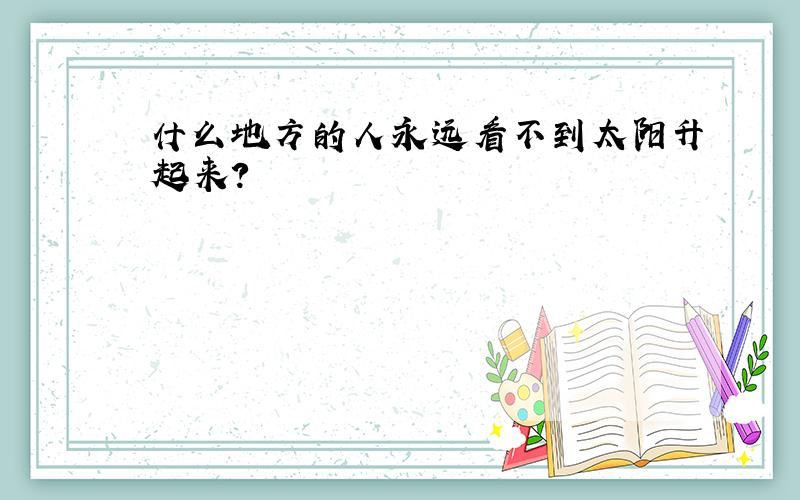 什么地方的人永远看不到太阳升起来?